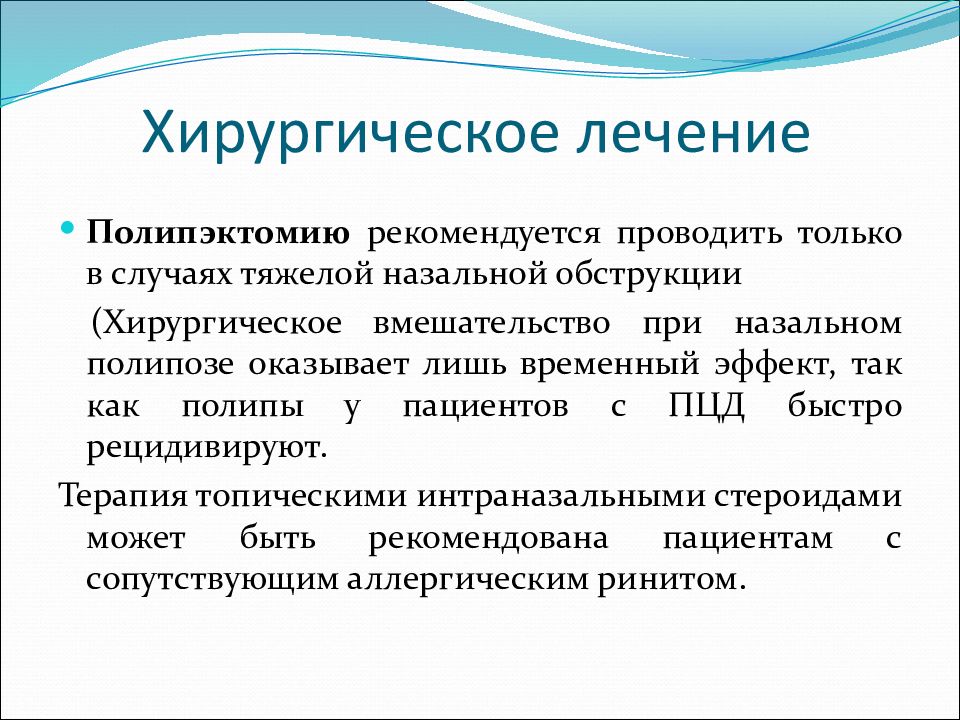 Хирургическое лечение

Полипэктомию рекомендуется проводить только в случаях тяжелой назальной обструкции

(Хирургическое вмешательство при назальном полипозе оказывает лишь временный эффект, так как полипы у пациентов с ПЦД быстро рецидивируют.

Терапия топическими интраназальными стероидами может быть рекомендована пациентам с сопутствующим аллергическим ринитом.